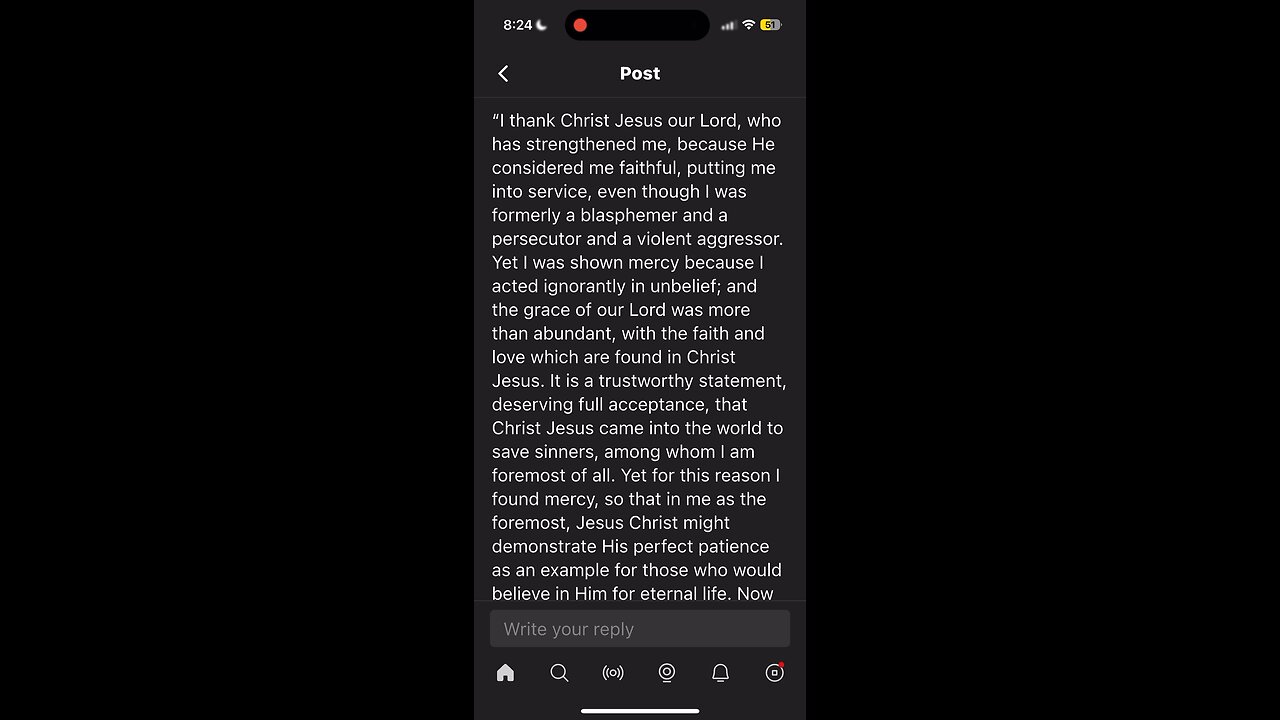 8:24

51

Post

“I thank Christ Jesus our Lord, who has strengthened me, because He considered me faithful, putting me into service, even though I was formerly a blasphemer and a persecutor and a violent aggressor. Yet I was shown mercy because I acted ignorantly in unbelief; and the grace of our Lord was more than abundant, with the faith and love which are found in Christ Jesus. It is a trustworthy statement, deserving full acceptance, that Christ Jesus came into the world to save sinners, among whom I am foremost of all. Yet for this reason I found mercy, so that in me as the foremost, Jesus Christ might demonstrate His perfect patience as an example for those who would believe in Him for eternal life. Now

Write your reply